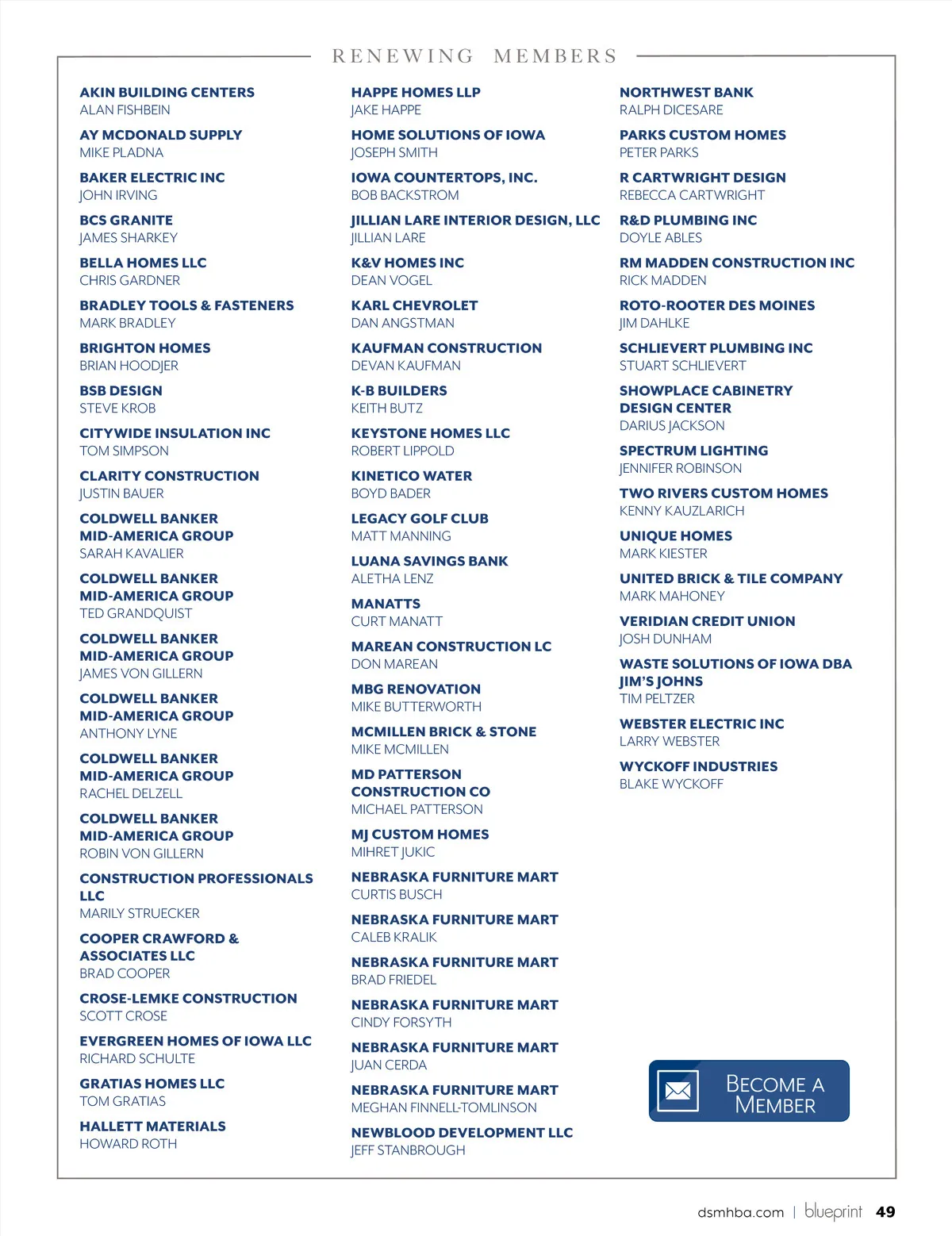 RENEWING MEMBERS

AKIN BUILDING CENTERS
ALAN FISHBEIN

AY MCDONALD SUPPLY
MIKE PLADNA

BAKER ELECTRIC INC
JOHN IRVING

BCS GRANITE
JAMES SHARKEY

BELLA HOMES LLC
CHRIS GARDNER

BRADLEY TOOLS & FASTENERS
MARK BRADLEY

BRIGHTON HOMES
BRIAN HOODJER

BSB DESIGN
STEVE KROB

CITYWIDE INSULATION INC
TOM SIMPSON

CLARITY CONSTRUCTION
JUSTIN BAUER

COLDWELL BANKER MID-AMERICA GROUP
SARAH KAVALIER

COLDWELL BANKER MID-AMERICA GROUP
TED GRANDQUIST

COLDWELL BANKER MID-AMERICA GROUP
JAMES VON GILLERN

COLDWELL BANKER MID-AMERICA GROUP
ANTHONY LYNE

COLDWELL BANKER MID-AMERICA GROUP
RACHEL DELZELL

COLDWELL BANKER MID-AMERICA GROUP
ROBIN VON GILLERN

CONSTRUCTION PROFESSIONALS LLC
MARILY STRUECKER

COOPER CRAWFORD & ASSOCIATES LLC
BRAD COOPER

CROSE-LEMKE CONSTRUCTION
SCOTT CROSE

EVERGREEN HOMES OF IOWA LLC
RICHARD SCHULTE

GRATIAS HOMES LLC
TOM GRATIAS

HALLETT MATERIALS
HOWARD ROTH

HAPPE HOMES LLP
JAKE HAPPE

HOME SOLUTIONS OF IOWA
JOSEPH SMITH

IOWA COUNTERTOPS, INC.
BOB BACKSTROM

JILLIAN LARE INTERIOR DESIGN, LLC
JILLIAN LARE

K&V HOMES INC
DEAN VOGEL

KARL CHEVROLET
DAN ANGSTMAN

KAUFMAN CONSTRUCTION
DEVAN KAUFMAN

K-B BUILDERS
KEITH BUTZ

KEYSTONE HOMES LLC
ROBERT LIPPOLD

KINETICO WATER
BOYD BADER

LEGACY GOLF CLUB
MATT MANNING

LUANA SAVINGS BANK
ALETHA LENZ

MANATTS
CURT MANATT

MAREAN CONSTRUCTION LC
DON MAREAN

MBG RENOVATION
MIKE BUTTERWORTH

MCMILLEN BRICK & STONE
MIKE MCMILLEN

MD PATTERSON CONSTRUCTION CO
MICHAEL PATTERSON

MJ CUSTOM HOMES
MIHRET JUKIC

NEBRASKA FURNITURE MART
CURTIS BUSCH

NEBRASKA FURNITURE MART
CALEB KRALIK

NEBRASKA FURNITURE MART
BRAD FRIEDEL

NEBRASKA FURNITURE MART
CINDY FORSYTH

NEBRASKA FURNITURE MART
JUAN CERDA

NEBRASKA FURNITURE MART
MEGHAN FINNELL-TOMLINSON

NEWBLOOD DEVELOPMENT LLC
JEFF STANBROUGH

NORTHWEST BANK
RALPH DICESARE

PARKS CUSTOM HOMES
PETER PARKS

R CARTWRIGHT DESIGN
REBECCA CARTWRIGHT

R&D PLUMBING INC
DOYLE ABLES

RM MADDEN CONSTRUCTION INC
RICK MADDEN

ROTO-ROOTER DES MOINES
JIM DAHLKE

SCHLIEVERT PLUMBING INC
STUART SCHLIEVERT

SHOWPLACE CABINETRY DESIGN CENTER
DARIUS JACKSON

SPECTRUM LIGHTING
JENNIFER ROBINSON

TWO RIVERS CUSTOM HOMES
KENNY KAUZLARICH

UNIQUE HOMES
MARK KIESTER

UNITED BRICK & TILE COMPANY
MARK MAHONEY

VERIDIAN CREDIT UNION
JOSH DUNHAM

WASTE SOLUTIONS OF IOWA DBA JIM'S JOHNS
TIM PELTZER

WEBSTER ELECTRIC INC
LARRY WEBSTER

WYCKOFF INDUSTRIES
BLAKE WYCKOFF

BECOME A MEMBER

dsmhba.com | blueprint 49